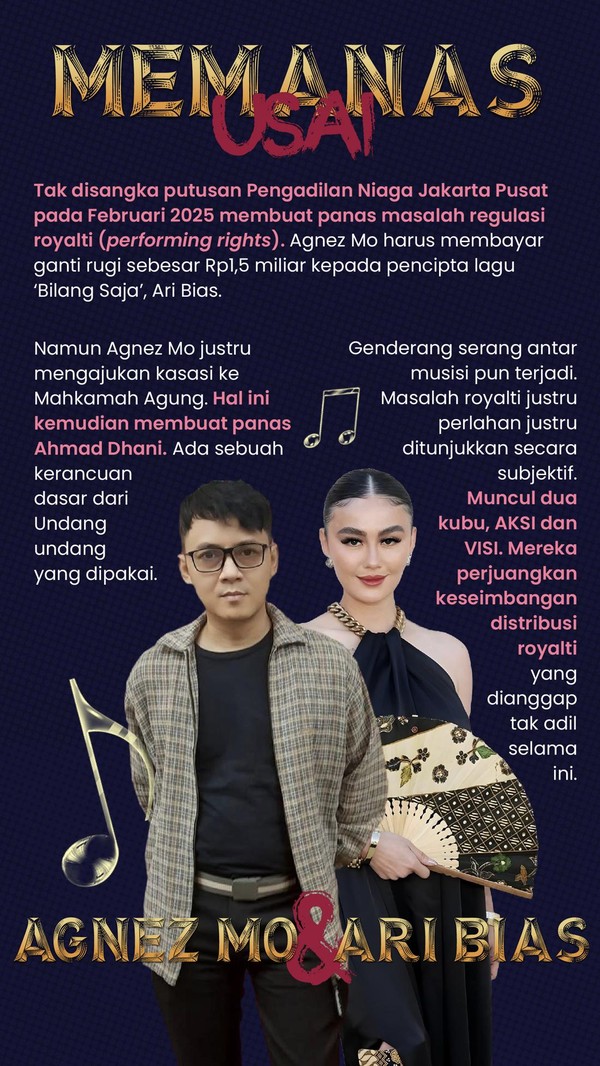 MEMANAS USAI

Tak disangka putusan Pengadilan Niaga Jakarta Pusat pada Februari 2025 membuat panas masalah regulasi royalti (performing rights). Agnez Mo harus membayar ganti rugi sebesar Rp1,5 miliar kepada pencipta lagu 'Bilang Saja', Ari Bias.

Namun Agnez Mo justru mengajukan kasasi ke Mahkamah Agung. Hal ini kemudian membuat panas Ahmad Dhani. Ada sebuah kerancuan dasar dari Undang undang yang dipakai.

Genderang serang antar musisi pun terjadi. Masalah royalti justru perlahan justru ditunjukkan secara subjektif. Muncul dua kubu, AKSI dan VISI. Mereka perjuangkan keseimbangan distribusi royalti yang dianggap tak adil selama ini.

AGNEZ MO & ARI BIAS